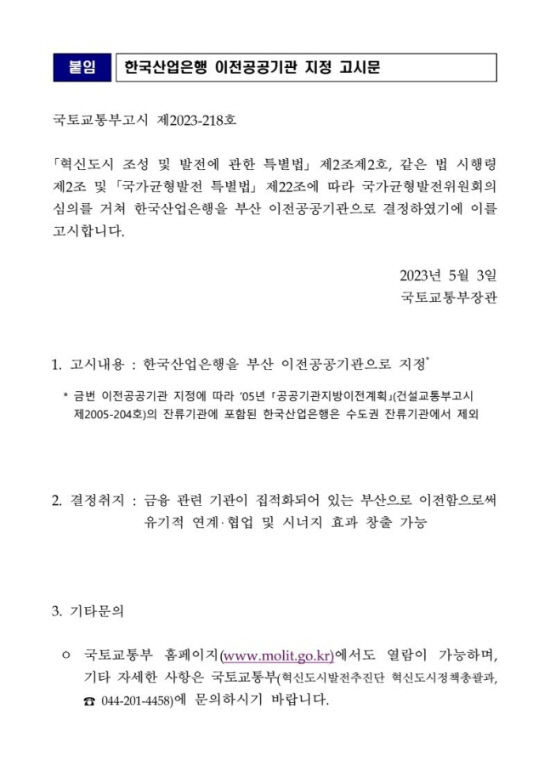 붙임 한국산업은행 이전공공기관 지정 고시문

국토교통부고시 제2023-218호

「혁신도시 조성 및 발전에 관한 특별법」 제2조제2호, 같은 법 시행령 제2조 및 「국가균형발전 특별법」 제22조에 따라 국가균형발전위원회의 심의를 거쳐 한국산업은행을 부산 이전공공기관으로 결정하였기에 이를 고시합니다.

2023년 5월 3일
국토교통부장관

1. 고시내용 : 한국산업은행을 부산 이전공공기관으로 지정*

* 금번 이전공공기관 지정에 따라 '05년 「공공기관지방이전계획」(건설교통부고시 제2005-204호)의 잔류기관에 포함된 한국산업은행은 수도권 잔류기관에서 제외

2. 결정취지 : 금융 관련 기관이 집적화되어 있는 부산으로 이전함으로써 유기적 연계·협업 및 시너지 효과 창출 가능

3. 기타문의

○ 국토교통부 홈페이지(www.molit.go.kr)에서도 열람이 가능하며, 기타 자세한 사항은 국토교통부(혁신도시발전추진단 혁신도시정책총괄과, ☎ 044-201-4458)에 문의하시기 바랍니다.